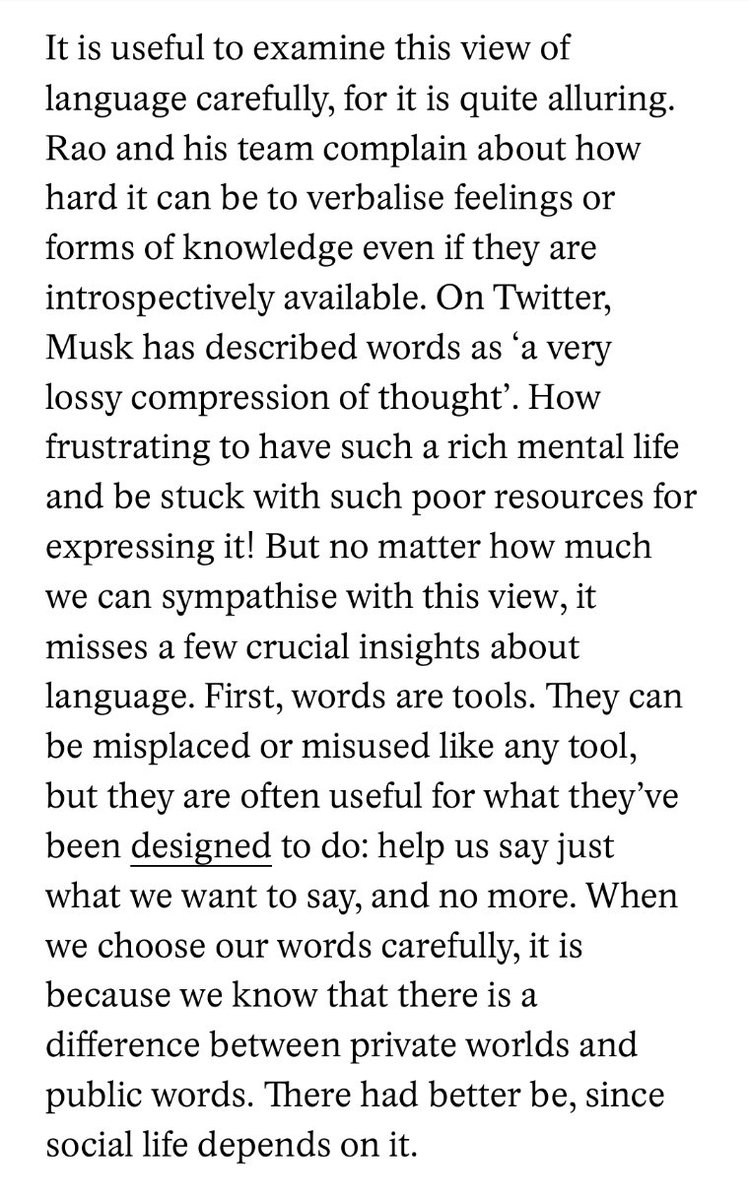 It is useful to examine this view of language carefully, for it is quite alluring. Rao and his team complain about how hard it can be to verbalise feelings or forms of knowledge even if they are introspectively available. On Twitter, Musk has described words as ‘a very lossy compression of thought’. How frustrating to have such a rich mental life and be stuck with such poor resources for expressing it! But no matter how much we can sympathise with this view, it misses a few crucial insights about language. First, words are tools. They can be misplaced or misused like any tool, but they are often useful for what they’ve been designed to do: help us say just what we want to say, and no more. When we choose our words carefully, it is because we know that there is a difference between private worlds and public words. There had better be, since social life depends on it.